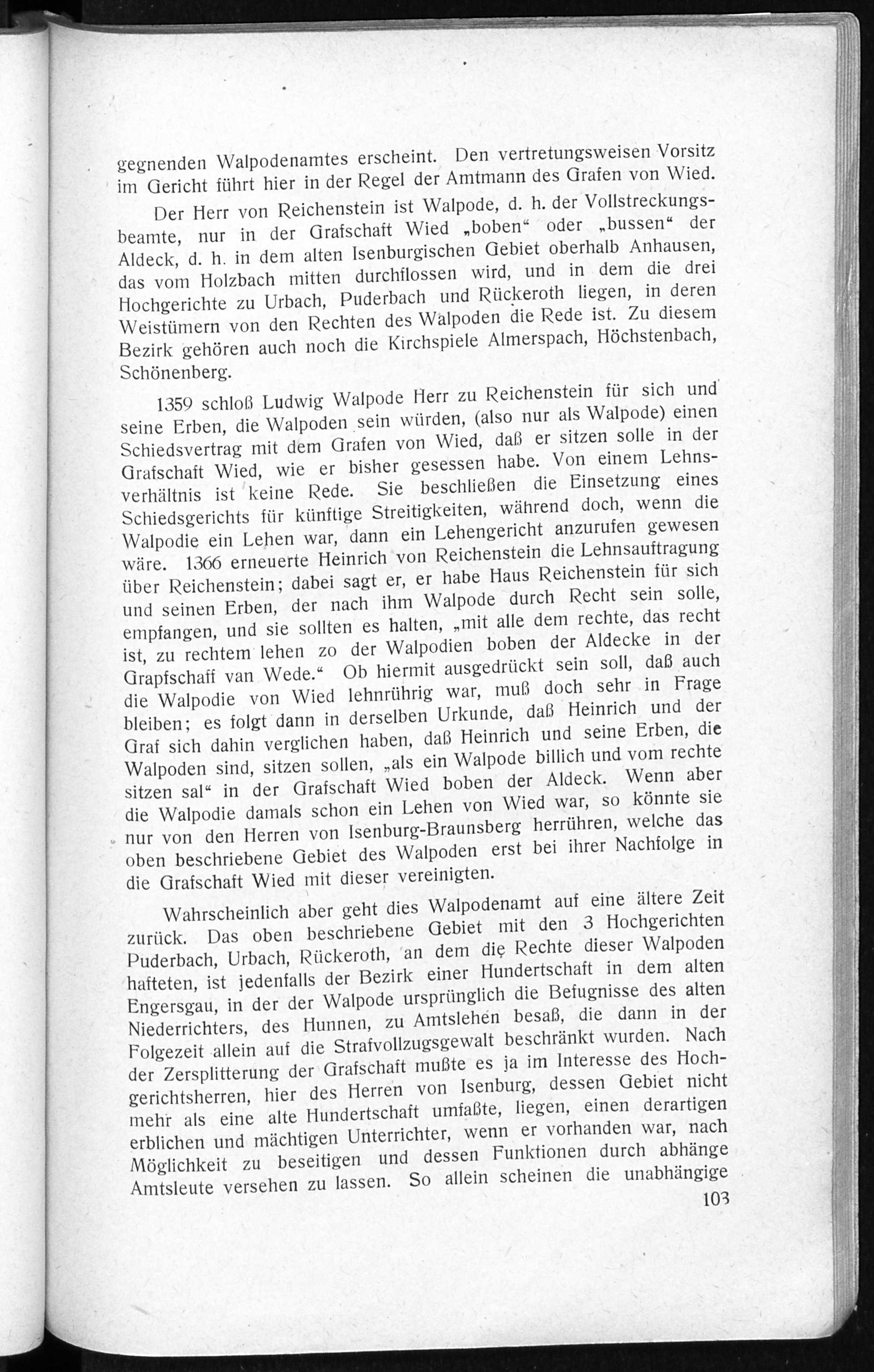 gegnenden Walpodenamtes erscheint. Den vertretungsweisen Vorsitz im Gericht führt hier in der Regel der Amtmann des Grafen von Wied.

Der Herr von Reichenstein ist Walpode, d. h. der Vollstreckungsbeamte, nur in der Grafschaft Wied „boben“ oder „bussen“ der Aldeck, d. h. in dem alten Isenburgischen Gebiet oberhalb Anhausen, das vom Holzbach mitten durchflossen wird, und in dem die drei Hochgerichte zu Urbach, Puderbach und Rückeroth liegen, in deren Weistümern von den Rechten des Walpoden die Rede ist. Zu diesem Bezirk gehören auch noch die Kirchspiele Almerspach, Höchstenbach, Schönenberg.

1359 schloß Ludwig Walpode Herr zu Reichenstein für sich und seine Erben, die Walpoden sein würden, (also nur als Walpode) einen Schiedsvertrag mit dem Grafen von Wied, daß er sitzen solle in der Grafschaft Wied, wie er bisher gesessen habe. Von einem Lehnsverhältnis ist keine Rede. Sie beschließen die Einsetzung eines Schiedsgerichts für künftige Streitigkeiten, während doch, wenn die Walpodie ein Lehen war, dann ein Lehengericht anzurufen gewesen wäre. 1366 erneuerte Heinrich von Reichenstein die Lehnsauftragung über Reichenstein; dabei sagt er, er habe Haus Reichenstein für sich und seinen Erben, der nach ihm Walpode durch Recht sein solle, empfangen, und sie sollten es halten, „mit alle dem rechte, das recht ist, zu rechtem lehen zo der Walpodien boben der Aldecke in der Grapfschaff van Wede.“ Ob hiermit ausgedrückt sein soll, daß auch die Walpodie von Wied lehnrührig war, muß doch sehr in Frage bleiben; es folgt dann in derselben Urkunde, daß Heinrich und der Graf sich dahin verglichen haben, daß Heinrich und seine Erben, die Walpoden sind, sitzen sollen, „als ein Walpode billich und vom rechte sitzen sal“ in der Grafschaft Wied boben der Aldeck. Wenn aber die Walpodie damals schon ein Lehen von Wied war, so könnte sie nur von den Herren von Isenburg-Braunsberg herrühren, welche das oben beschriebene Gebiet des Walpoden erst bei ihrer Nachfolge in die Grafschaft Wied mit dieser vereinigten.

Wahrscheinlich aber geht dies Walpodenamt auf eine ältere Zeit zurück. Das oben beschriebene Gebiet mit den 3 Hochgerichten Puderbach, Urbach, Rückeroth, an dem die Rechte dieser Walpoden hafteten, ist jedenfalls der Bezirk einer Hundertschaft in dem alten Engersgau, in der der Walpode ursprünglich die Befugnisse des alten Niederrichters, des Hunnen, zu Amtslehen besaß, die dann in der Folgezeit allein auf die Strafvollzugsgewalt beschränkt wurden. Nach der Zersplitterung der Grafschaft mußte es ja im Interesse des Hochgerichtsherren, hier des Herren von Isenburg, dessen Gebiet nicht mehr als eine alte Hundertschaft umfaßte, liegen, einen derartigen erblichen und mächtigen Unterrichter, wenn er vorhanden war, nach Möglichkeit zu beseitigen und dessen Funktionen durch abhänge Amtsleute versehen zu lassen. So allein scheinen die unabhängige

103